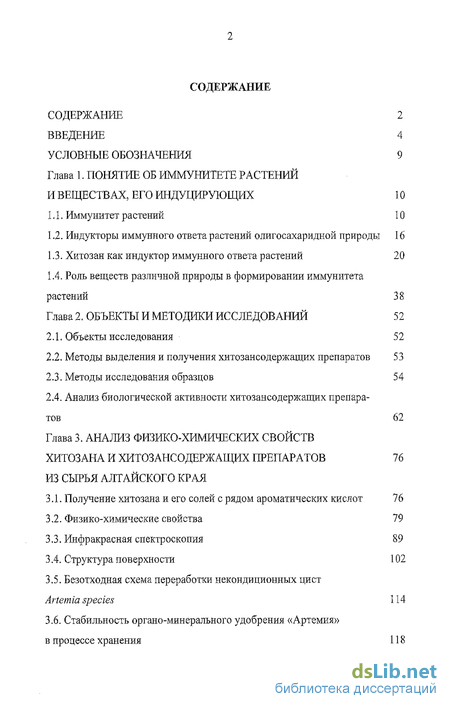 2

СОДЕРЖАНИЕ

СОДЕРЖАНИЕ 2
ВВЕДЕНИЕ 4
УСЛОВНЫЕ ОБОЗНАЧЕНИЯ 9
Глава 1. ПОНЯТИЕ ОБ ИММУНИТЕТЕ РАСТЕНИЙ И ВЕЩЕСТВАХ, ЕГО ИНДУЦИРУЮЩИХ 10
1.1. Иммунитет растений 10
1.2. Индукторы иммунного ответа растений олигосахаридной природы 16
1.3. Хитозан как индуктор иммунного ответа растений 20
1.4. Роль веществ различной природы в формировании иммунитета растений 38
Глава 2. ОБЪЕКТЫ И МЕТОДИКИ ИССЛЕДОВАНИЙ 52
2.1. Объекты исследования 52
2.2. Методы выделения и получения хитозансодержащих препаратов 53
2.3. Методы исследования образцов 54
2.4. Анализ биологической активности хитозансодержащих препаратов 62
Глава 3. АНАЛИЗ ФИЗИКО-ХИМИЧЕСКИХ СВОЙСТВ ХИТОЗАНА И ХИТОЗАНСОДЕРЖАЩИХ ПРЕПАРАТОВ ИЗ СЫРЬЯ АЛТАЙСКОГО КРАЯ 76
3.1. Получение хитозана и его солей с рядом ароматических кислот 76
3.2. Физико-химические свойства 79
3.3. Инфракрасная спектроскопия 89
3.4. Структура поверхности 102
3.5. Безотходная схема переработки некондиционных цист Artemia species 114
3.6. Стабильность органо-минерального удобрения «Артемия» в процессе хранения 118

dsLib.net
библиотека диссертаций